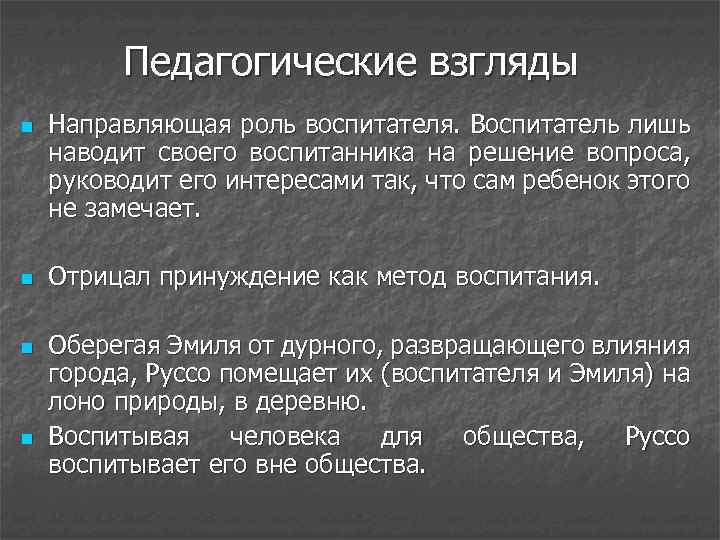 Педагогические взгляды

Направляющая роль воспитателя. Воспитатель лишь наводит своего воспитанника на решение вопроса, руководит его интересами так, что сам ребенок этого не замечает.

Отрицал принуждение как метод воспитания.

Оберегая Эмиля от дурного, развращающего влияния города, Руссо помещает их (воспитателя и Эмиля) на лоно природы, в деревню.

Воспитывая человека для общества, Руссо воспитывает его вне общества.